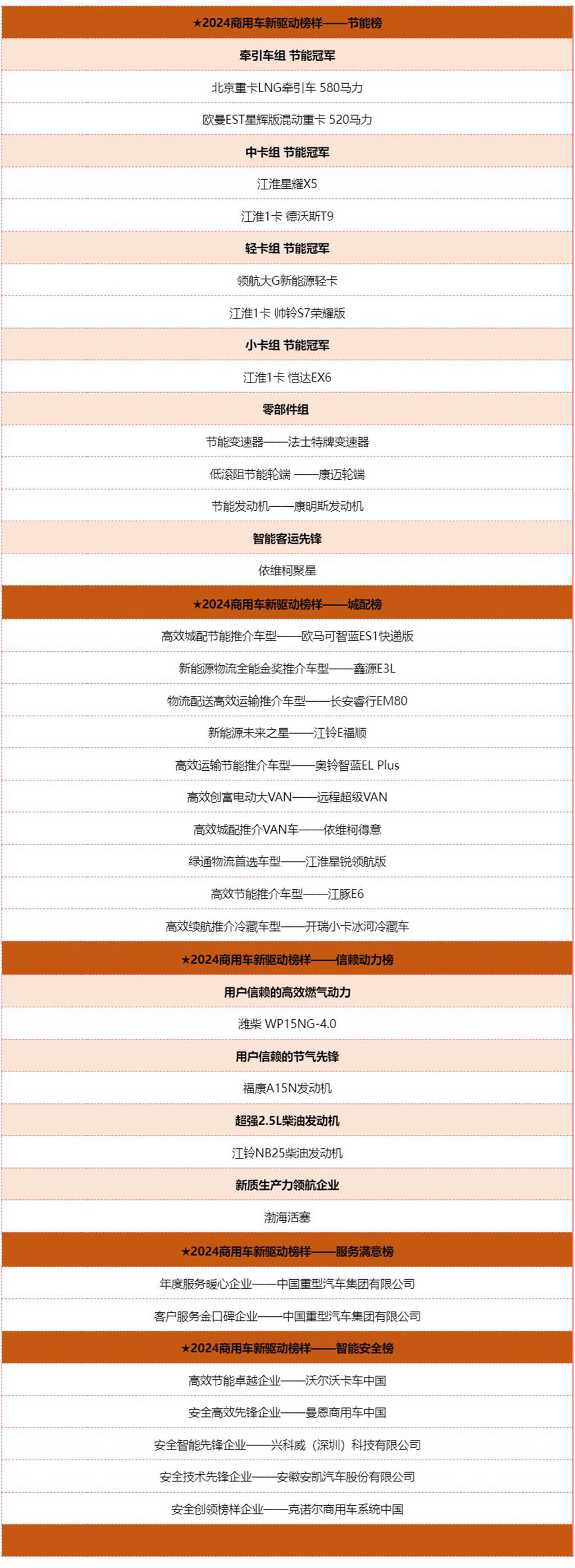 ★2024商用车新驱动榜样——节能榜

牵引车组 节能冠军

北京重卡LNG牵引车 580马力

欧曼EST星辉版混动重卡 520马力

中卡组 节能冠军

江淮星耀X5

江淮1卡 德沃斯T9

轻卡组 节能冠军

领航大G新能源轻卡

江淮1卡 帅铃S7荣耀版

小卡组 节能冠军

江淮1卡 恺达EX6

零部件组

节能变速器——法士特牌变速器

低滚阻节能轮端 ——康迈轮端

节能发动机——康明斯发动机

智能客运先锋

依维柯聚星

★2024商用车新驱动榜样——城配榜

高效城配节能推介车型——欧马可智蓝ES1快递版

新能源物流全能金奖推介车型——鑫源E3L

物流配送高效运输推介车型——长安睿行EM80

新能源未来之星——江铃E福顺

高效运输节能推介车型——奥铃智蓝EL Plus

高效创富电动大VAN——远程超级VAN

高效城配推介VAN车——依维柯得意

绿通物流首选车型——江淮星锐领航版

高效节能推介车型——江豚E6

高效续航推介冷藏车型——开瑞小卡冰河冷藏车

★2024商用车新驱动榜样——信赖动力榜

用户信赖的高效燃气动力

潍柴 WP15NG-4.0

用户信赖的节气先锋

福康A15N发动机

超强2.5L柴油发动机

江铃NB25柴油发动机

新质生产力领航企业

渤海活塞

★2024商用车新驱动榜样——服务满意榜

年度服务暖心企业——中国重型汽车集团有限公司

客户服务金口碑企业——中国重型汽车集团有限公司

★2024商用车新驱动榜样——智能安全榜

高效节能卓越企业——沃尔沃卡车中国

安全高效先锋企业——曼恩商用车中国

安全智能先锋企业——兴科威（深圳）科技有限公司

安全技术先锋企业——安徽安凯汽车股份有限公司

安全创领榜样企业——克诺尔商用车系统中国